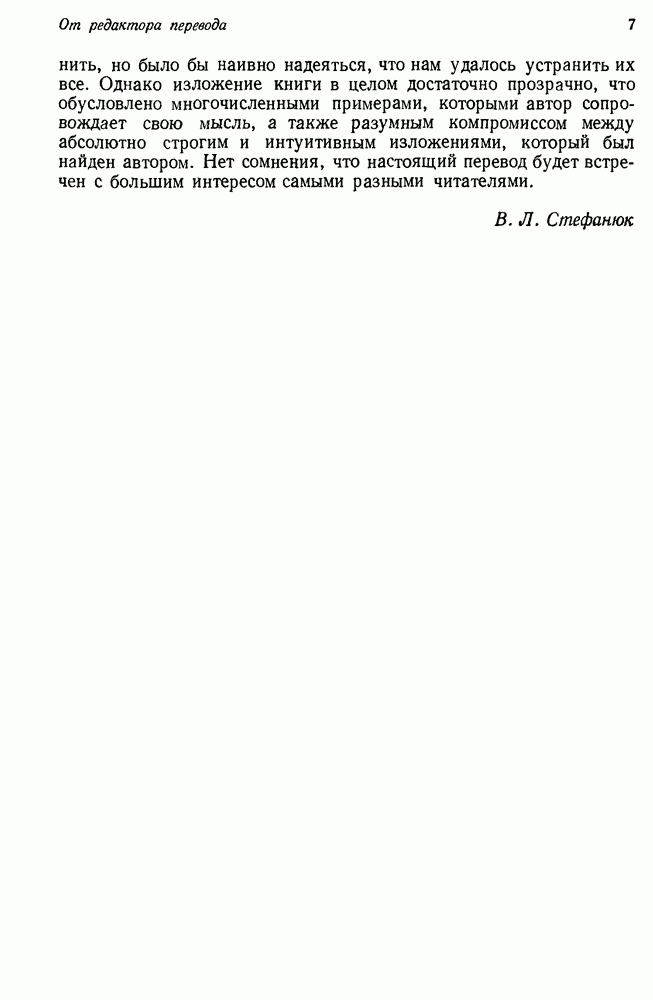 От редактора перевода 7

нить, но было бы наивно надеяться, что нам удалось устранить их все. Однако изложение книги в целом достаточно прозрачно, что обусловлено многочисленными примерами, которыми автор сопровождает свою мысль, а также разумным компромиссом между абсолютно строгим и интуитивным изложениями, который был найден автором. Нет сомнения, что настоящий перевод будет встречен с большим интересом самыми разными читателями.

В. Л. Стефанюк